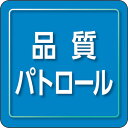 品 質
パトロール